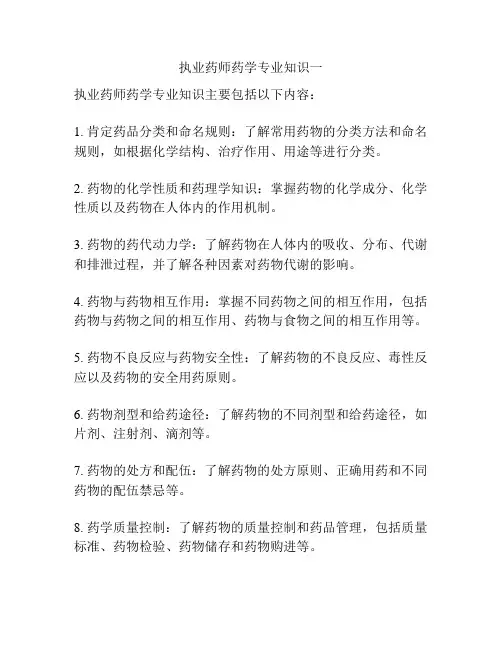 执业药师药学专业知识一

执业药师药学专业知识主要包括以下内容：

1. 肯定药品分类和命名规则：了解常用药物的分类方法和命名规则，如根据化学结构、治疗作用、用途等进行分类。

2. 药物的化学性质和药理学知识：掌握药物的化学成分、化学性质以及药物在人体内的作用机制。

3. 药物的药代动力学：了解药物在人体内的吸收、分布、代谢和排泄过程，并了解各种因素对药物代谢的影响。

4. 药物与药物相互作用：掌握不同药物之间的相互作用，包括药物与药物之间的相互作用、药物与食物之间的相互作用等。

5. 药物不良反应与药物安全性：了解药物的不良反应、毒性反应以及药物的安全用药原则。

6. 药物剂型和给药途径：了解药物的不同剂型和给药途径，如片剂、注射剂、滴剂等。

7. 药物的处方和配伍：了解药物的处方原则、正确用药和不同药物的配伍禁忌等。

8. 药学质量控制：了解药物的质量控制和药品管理，包括质量标准、药物检验、药物储存和药物购进等。